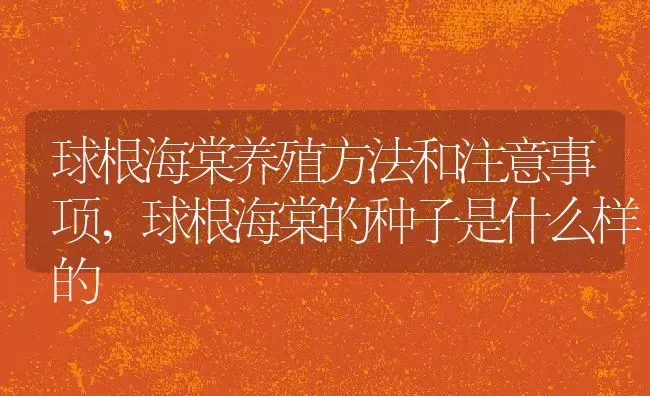 球根海棠养殖方法和注意事项，球根海棠的种子是什么样的